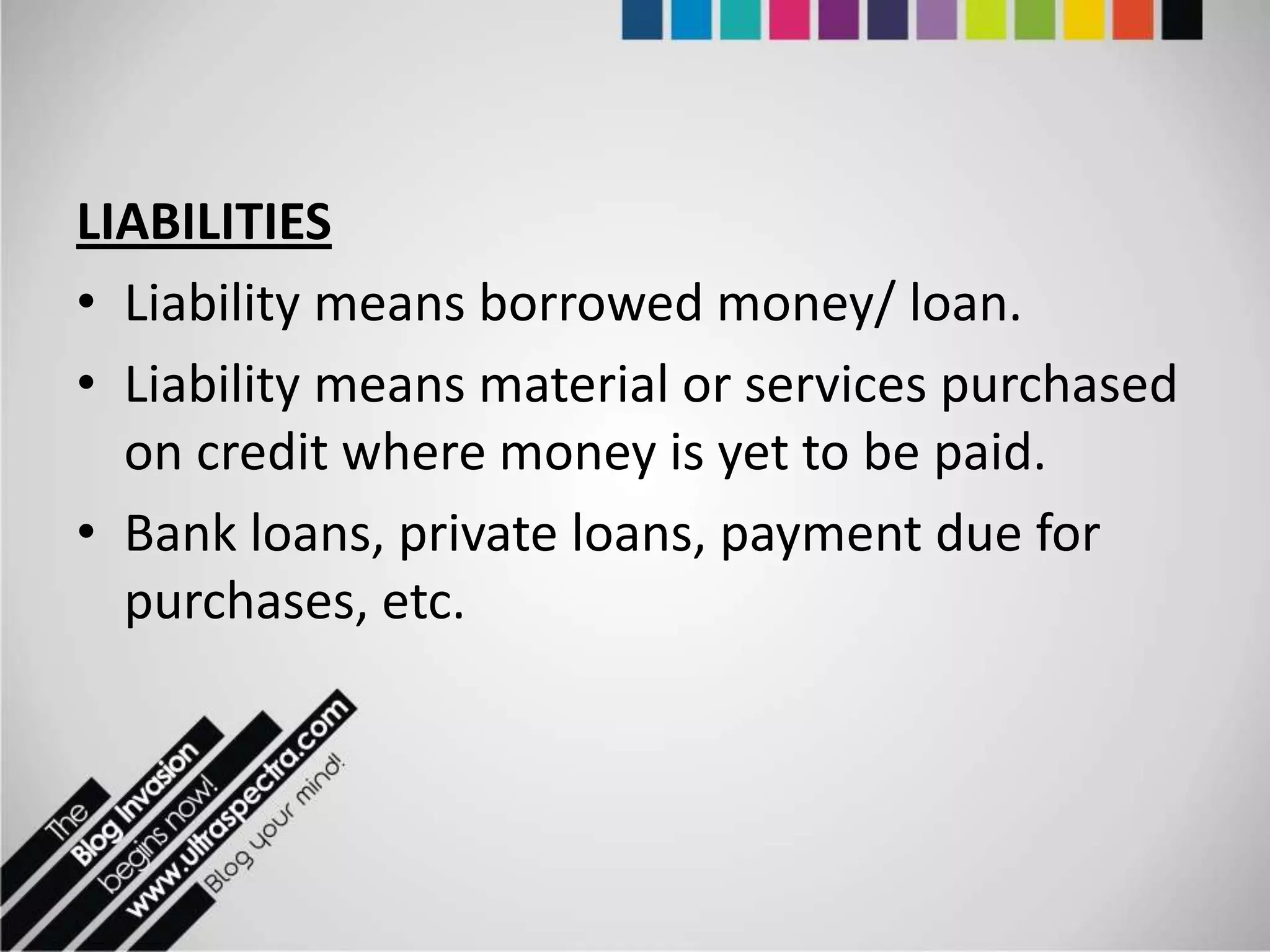 LIABILITIES

• Liability means borrowed money/ loan.
• Liability means material or services purchased on credit where money is yet to be paid.
• Bank loans, private loans, payment due for purchases, etc.

The
Blog Invasion
begins now!
www.ultraspectra.com
Blog your mind!